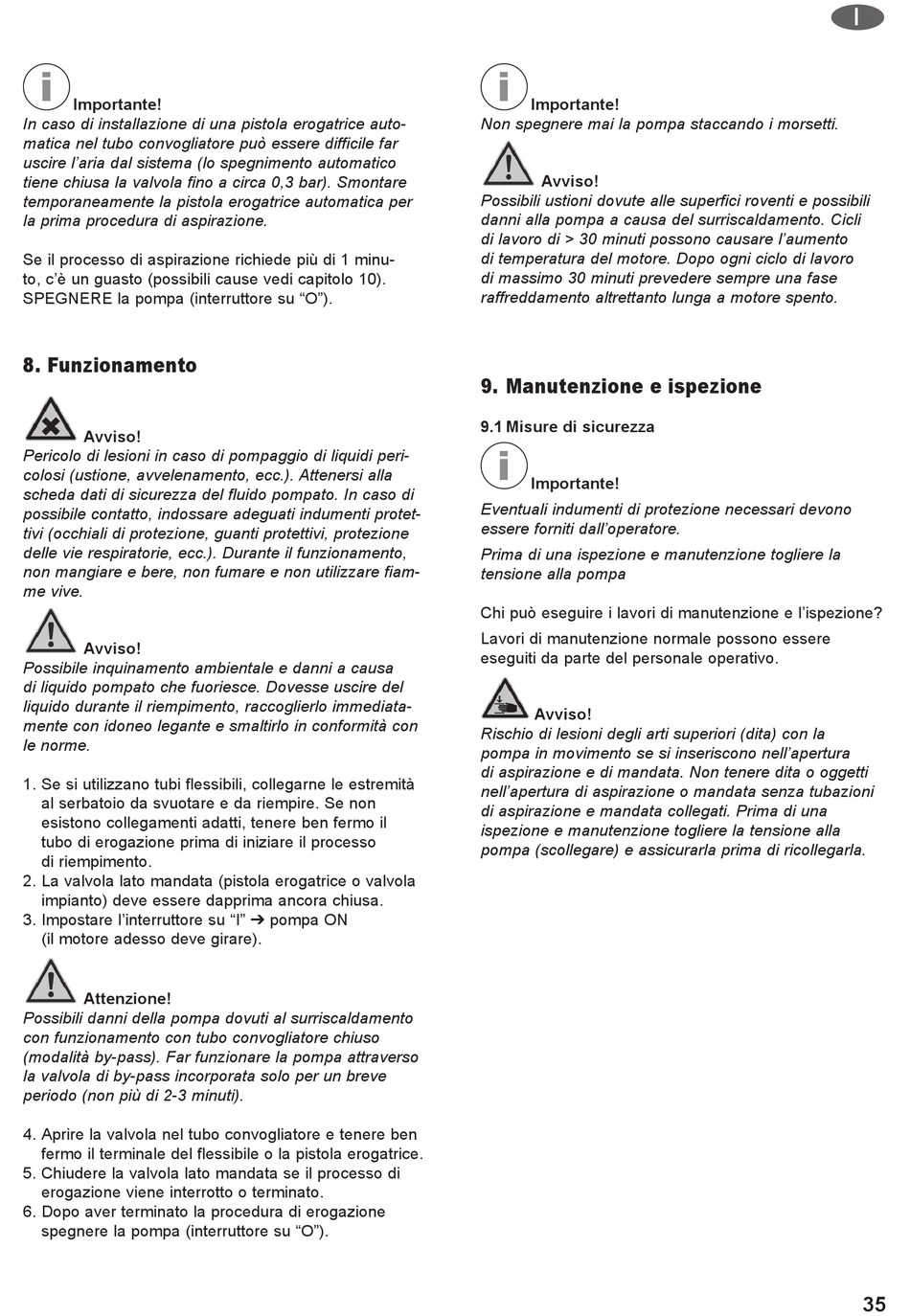 I

Importante!
In caso di installazione di una pistola erogatrice automatica nel tubo convogliatore può essere difficile far uscire l'aria dal sistema (lo spegnimento automatico tiene chiusa la valvola fino a circa 0,3 bar). Smontare temporaneamente la pistola erogatrice automatica per la prima procedura di aspirazione.

Se il processo di aspirazione richiede più di 1 minuto, c'è un guasto (possibili cause vedi capitolo 10). SPEGNERE la pompa (interruttore su "O").

8. Funzionamento

Avviso!
Pericolo di lesioni in caso di pompaggio di liquidi pericolosi (ustione, avvelenamento, ecc.). Attenersi alla scheda dati di sicurezza del fluido pompato. In caso di possibile contatto, indossare adeguati indumenti protettivi (occhiali di protezione, guanti protettivi, protezione delle vie respiratorie, ecc.). Durante il funzionamento, non mangiare e bere, non fumare e non utilizzare fiamme vive.

Avviso!
Possibile inquinamento ambientale e danni a causa di liquido pompato che fuoriesce. Dovesse uscire del liquido durante il riempimento, raccoglierlo immediatamente con idoneo legante e smaltirlo in conformità con le norme.

1. Se si utilizzano tubi flessibili, collegarne le estremità al serbatoio da svuotare e da riempire. Se non esistono collegamenti adatti, tenere ben fermo il tubo di erogazione prima di iniziare il processo di riempimento.
2. La valvola lato mandata (pistola erogatrice o valvola impianto) deve essere dapprima ancora chiusa.
3. Impostare l'interruttore su "I" ➔ pompa ON (il motore adesso deve girare).

Attenzione!
Possibili danni della pompa dovuti al surriscaldamento con funzionamento con tubo convogliatore chiuso (modalità by-pass). Far funzionare la pompa attraverso la valvola di by-pass incorporata solo per un breve periodo (non più di 2-3 minuti).

4. Aprire la valvola nel tubo convogliatore e tenere ben fermo il terminale del flessibile o la pistola erogatrice.
5. Chiudere la valvola lato mandata se il processo di erogazione viene interrotto o terminato.
6. Dopo aver terminato la procedura di erogazione spegnere la pompa (interruttore su "O").

Importante!
Non spegnere mai la pompa staccando i morsetti.

Avviso!
Possibili ustioni dovute alle superfici roventi e possibili danni alla pompa a causa del surriscaldamento. Cicli di lavoro di > 30 minuti possono causare l'aumento di temperatura del motore. Dopo ogni ciclo di lavoro di massimo 30 minuti prevedere sempre una fase raffreddamento altrettanto lunga a motore spento.

9. Manutenzione e ispezione

9.1 Misure di sicurezza

Importante!
Eventuali indumenti di protezione necessari devono essere forniti dall'operatore.

Prima di una ispezione e manutenzione togliere la tensione alla pompa

Chi può eseguire i lavori di manutenzione e l'ispezione?

Lavori di manutenzione normale possono essere eseguiti da parte del personale operativo.

Avviso!
Rischio di lesioni degli arti superiori (dita) con la pompa in movimento se si inseriscono nell'apertura di aspirazione e di mandata. Non tenere dita o oggetti nell'apertura di aspirazione o mandata senza tubazioni di aspirazione e mandata collegati. Prima di una ispezione e manutenzione togliere la tensione alla pompa (scollegare) e assicurarla prima di ricollegarla.

35